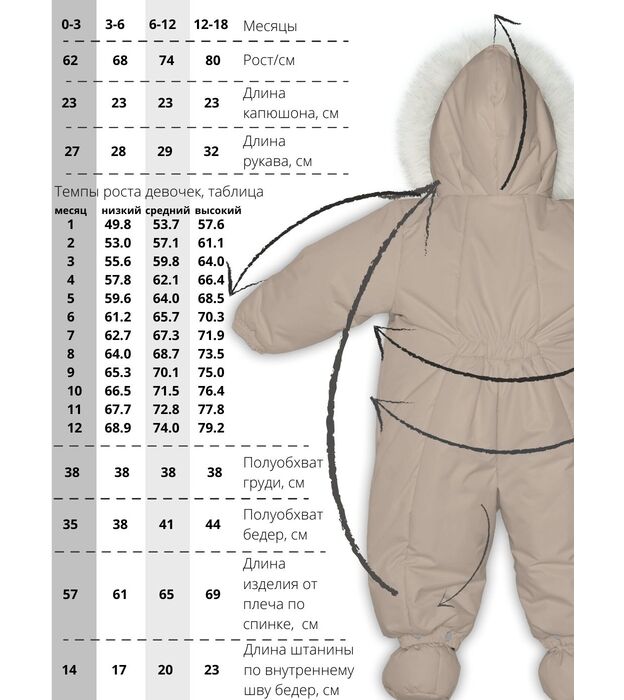 | 0-3 | 3-6 | 6-12 | 12-18 | Месяцы |
|---|---|---|---|---|
| 62 | 68 | 74 | 80 | Рост/см |
| 23 | 23 | 23 | 23 | Длина капюшона, см |
| 27 | 28 | 29 | 32 | Длина рукава, см |

Темпы роста девочек, таблица

| месяц | низкий | средний | высокий |
|---|---|---|---|
| 1 | 49.8 | 53.7 | 57.6 |
| 2 | 53.0 | 57.1 | 61.1 |
| 3 | 55.6 | 59.8 | 64.0 |
| 4 | 57.8 | 62.1 | 66.4 |
| 5 | 59.6 | 64.0 | 68.5 |
| 6 | 61.2 | 65.7 | 70.3 |
| 7 | 62.7 | 67.3 | 71.9 |
| 8 | 64.0 | 68.7 | 73.5 |
| 9 | 65.3 | 70.1 | 75.0 |
| 10 | 66.5 | 71.5 | 76.4 |
| 11 | 67.7 | 72.8 | 77.8 |
| 12 | 68.9 | 74.0 | 79.2 |

| 38 | 38 | 38 | 38 | Полуобхват груди, см |
|---|---|---|---|---|
| 35 | 38 | 41 | 44 | Полуобхват бедер, см |
| 57 | 61 | 65 | 69 | Длина изделия от плеча по спинке, см |
| 14 | 17 | 20 | 23 | Длина штанины по внутреннему шву бедер, см |